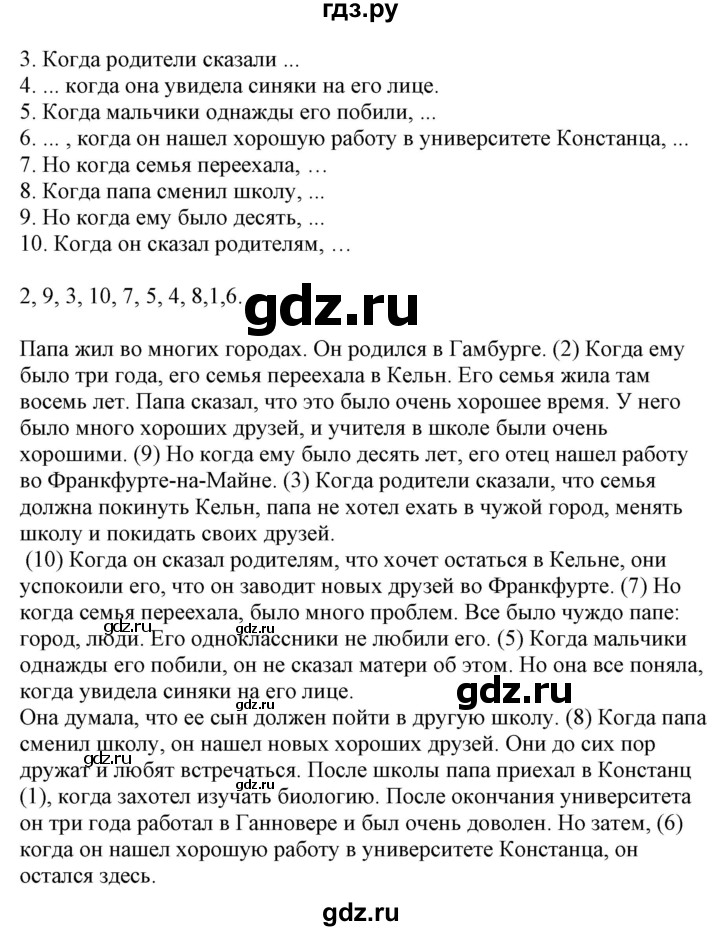 гдз.ру

3. Когда родители сказали ...
4. ... когда она увидела синяки на его лице.
5. Когда мальчики однажды его побили, ...
6. ... , когда он нашел хорошую работу в университете Констанца, ...
7. Но когда семья переехала, …
8. Когда папа сменил школу, ...
9. Но когда ему было десять, ...
10. Когда он сказал родителям, …

2, 9, 3, 10, 7, 5, 4, 8,1,6.

gdz.ru

Папа жил во многих городах. Он родился в Гамбурге. (2) Когда ему было три года, его семья переехала в Кельн. Его семья жила там восемь лет. Папа сказал, что это было очень хорошее время. У него было много хороших друзей, и учителя в школе были очень хорошими. (9) Но когда ему было десять лет, его отец нашел работу во Франкфурте-на-Майне. (3) Когда родители сказали, что семья должна покинуть Кельн, папа не хотел ехать в чужой город, менять школу и покидать своих друзей.

(10) Когда он сказал родителям, что хочет остаться в Кельне, они успокоили его, что он заводит новых друзей во Франкфурте. (7) Но когда семья переехала, было много проблем. Все было чуждо папе: город, люди. Его одноклассники не любили его. (5) Когда мальчики однажды его побили, он не сказал матери об этом. Но она все поняла, когда увидела синяки на его лице.

gdz.ru gdz.ru gdz.ru gdz.ru

Она думала, что ее сын должен пойти в другую школу. (8) Когда папа сменил школу, он нашел новых хороших друзей. Они до сих пор дружат и любят встречаться. После школы папа приехал в Констанц (1), когда захотел изучать биологию. После окончания университета он три года работал в Ганновере и был очень доволен. Но затем, (6) когда он нашел хорошую работу в университете Констанца, он остался здесь.

gdz.ru gdz.ru gdz.ru

gdz.ru